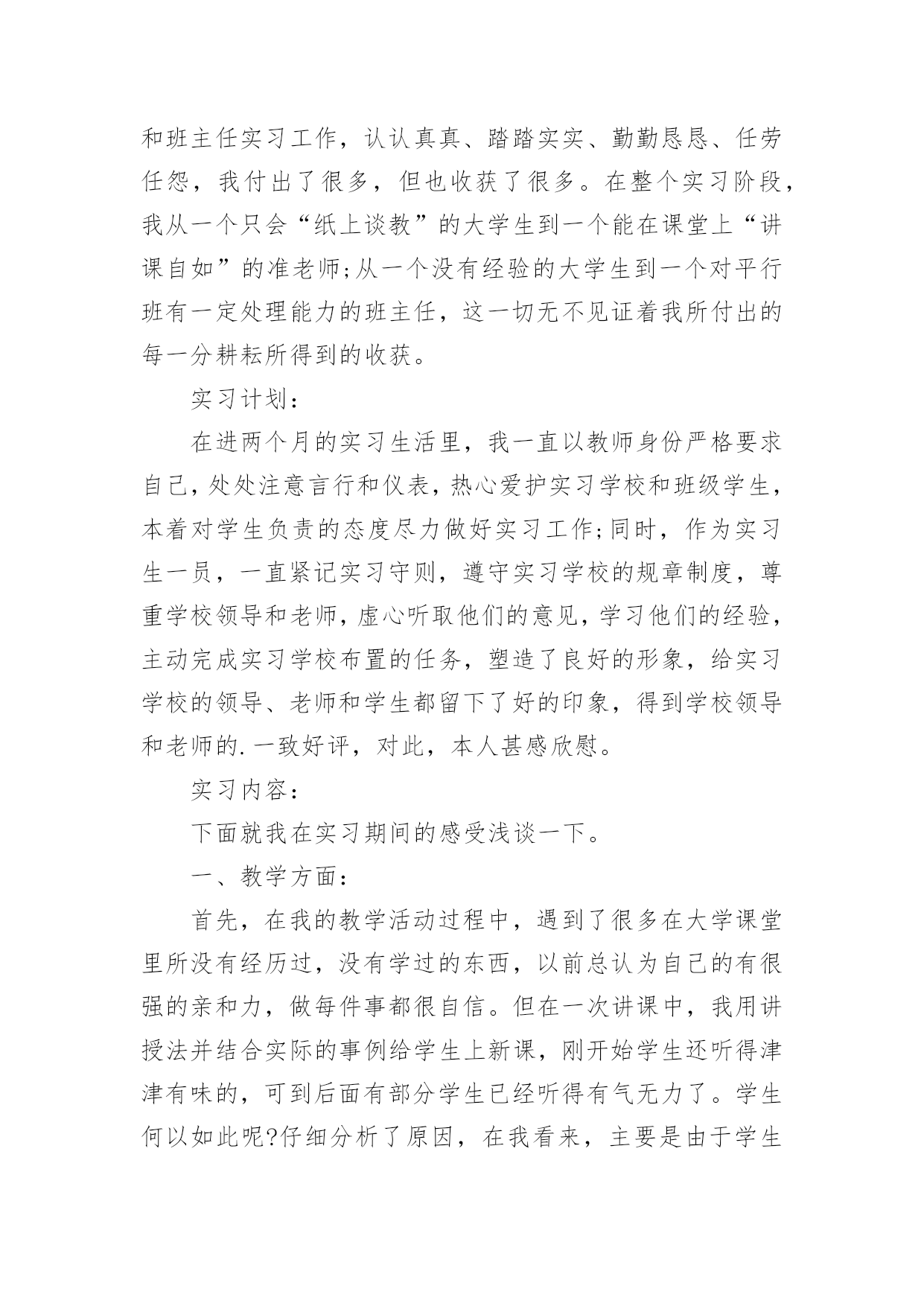 和班主任实习工作，认认真真、踏踏实实、勤勤恳恳、任劳任怨，我付出了很多，但也收获了很多。在整个实习阶段，我从一个只会“纸上谈教”的大学生到一个能在课堂上“讲课自如”的准老师;从一个没有经验的大学生到一个对平行班有一定处理能力的班主任，这一切无不见证着我所付出的每一分耕耘所得到的收获。

实习计划：

在进两个月的实习生活里，我一直以教师身份严格要求自己，处处注意言行和仪表，热心爱护实习学校和班级学生，本着对学生负责的态度尽力做好实习工作;同时，作为实习生一员，一直紧记实习守则，遵守实习学校的规章制度，尊重学校领导和老师，虚心听取他们的意见，学习他们的经验，主动完成实习学校布置的任务，塑造了良好的形象，给实习学校的领导、老师和学生都留下了好的印象，得到学校领导和老师的.一致好评，对此，本人甚感欣慰。

实习内容：

下面就我在实习期间的感受浅谈一下。

一、教学方面：

首先，在我的教学活动过程中，遇到了很多在大学课堂里所没有经历过，没有学过的东西，以前总认为自己的有很强的亲和力，做每件事都很自信。但在一次讲课中，我用讲授法并结合实际的事例给学生上新课，刚开始学生还听得津津有味的，可到后面有部分学生已经听得有气无力了。学生何以如此呢?仔细分析了原因，在我看来，主要是由于学生